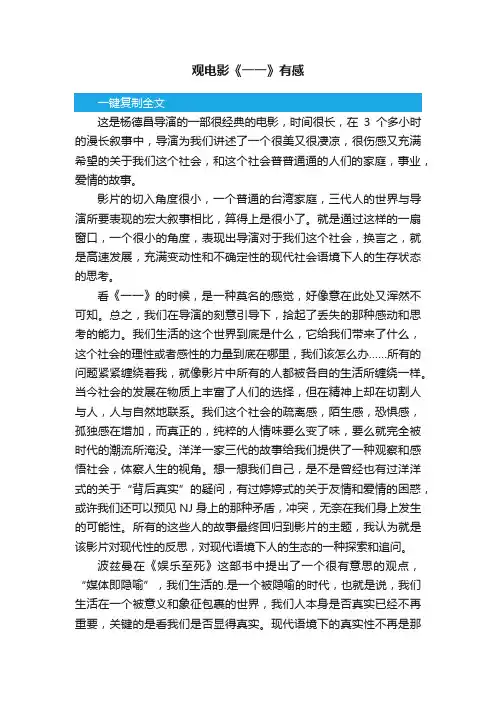 观电影《一一》有感

一键复制全文

这是杨德昌导演的一部很经典的电影，时间很长，在 3 个多小时的漫长叙事中，导演为我们讲述了一个很美又很凄凉，很伤感又充满希望的关于我们这个社会，和这个社会普普通通的人们的家庭，事业，爱情的故事。

影片的切入角度很小，一个普通的台湾家庭，三代人的世界与导演所要表现的宏大叙事相比，算得上是很小了。就是通过这样的一扇窗口，一个很小的角度，表现出导演对于我们这个社会，换言之，就是高速发展，充满变动性和不确定性的现代社会语境下人的生存状态的思考。

看《一一》的时候，是一种莫名的感觉，好像意在此处又浑然不可知。总之，我们在导演的刻意引导下，拾起了丢失的那种感动和思考的能力。我们生活的这个世界到底是什么，它给我们带来了什么，这个社会的理性或者感性的力量到底在哪里，我们该怎么办……所有的问题紧紧缠绕着我，就像影片中所有的人都被各自的生活所缠绕一样。当今社会的发展在物质上丰富了人们的选择，但在精神上却在切割人与人，人与自然地联系。我们这个社会的疏离感，陌生感，恐惧感，孤独感在增加，而真正的，纯粹的人情味要么变了味，要么就完全被时代的潮流所淹没。洋洋一家三代的故事给我们提供了一种观察和感悟社会，体察人生的视角。想一想我们自己，是不是曾经也有过洋洋式的关于“背后真实”的疑问，有过婷婷式的关于友情和爱情的困惑，或许我们还可以预见 NJ 身上的那种矛盾，冲突，无奈在我们身上发生的可能性。所有的这些人的故事最终回归到影片的主题，我认为就是该影片对现代性的反思，对现代语境下人的生态的一种探索和追问。

波兹曼在《娱乐至死》这部书中提出了一个很有意思的观点，“媒体即隐喻”，我们生活的.是一个被隐喻的时代，也就是说，我们生活在一个被意义和象征包裹的世界，我们人本身是否真实已经不再重要，关键的是看我们是否显得真实。现代语境下的真实性不再是那